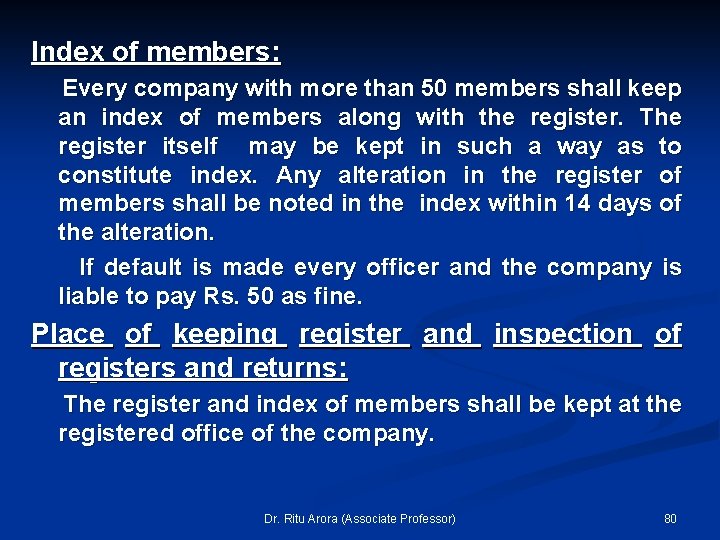 Index of members:

Every company with more than 50 members shall keep an index of members along with the register. The register itself may be kept in such a way as to constitute index. Any alteration in the register of members shall be noted in the index within 14 days of the alteration.

If default is made every officer and the company is liable to pay Rs. 50 as fine.

Place of keeping register and inspection of registers and returns:

The register and index of members shall be kept at the registered office of the company.

Dr. Ritu Arora (Associate Professor)

80